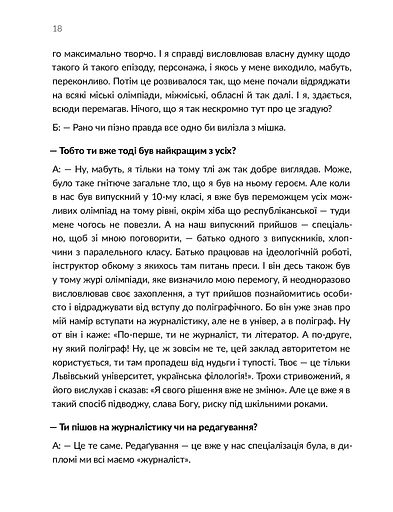 18

го максимально творчо. І я справді висловлював власну думку щодо такого й такого епізоду, персонажа, і якось у мене виходило, мабуть, переконливо. Потім це розвивалося так, що мене почали відряджати на всякі міські олімпіади, міжміські, обласні й так далі. І я, здається, всюди перемагав. Нічого, що я так нескромно тут про це згадую?

Б: — Рано чи пізно правда все одно би вилізла з мішка.

— Тобто ти вже тоді був найкращим з усіх?

А: — Ну, мабуть, я тільки на тому тлі аж так добре виглядав. Може, було таке гнітюче загальне тло, що я був на ньому героєм. Але коли в нас був випускний у 10-му класі, я вже був переможцем усіх можливих олімпіад на тому рівні, окрім хіба що республіканської — туди мене чогось не повезли. А на наш випускний прийшов — спеціально, щоб зі мною поговорити, — батько одного з випускників, хлопчини з паралельного класу. Батько працював на ідеологічній роботі, інструктор обкому з якихось там питань преси. І він десь також був у тому журі олімпіади, яке визначило мою перемогу, й неодноразово висловлював своє захоплення, а тут прийшов познайомитись особисто і відраджувати від вступу до поліграфічного. Бо він уже знав про мій намір вступати на журналістику, але не в універ, а в поліграф. Ну от він і каже: «По-перше, ти не журналіст, ти літератор. А по-друге, ну який поліграф! Ну, це ж зовсім не те, цей заклад авторитетом не користується, ти там пропадеш від нудьги і тупості. Твоє — це тільки Львівський університет, українська філологія!». Трохи стривожений, я його вислухав і сказав: «Я свого рішення вже не зміню». Але це вже я в такий спосіб підводжу, слава Богу, риску під шкільними роками.

— Ти пішов на журналістику чи на редагування?

А: — Це те саме. Редаґування — це вже у нас спеціалізація була, в дипломі ми всі маємо «журналіст».